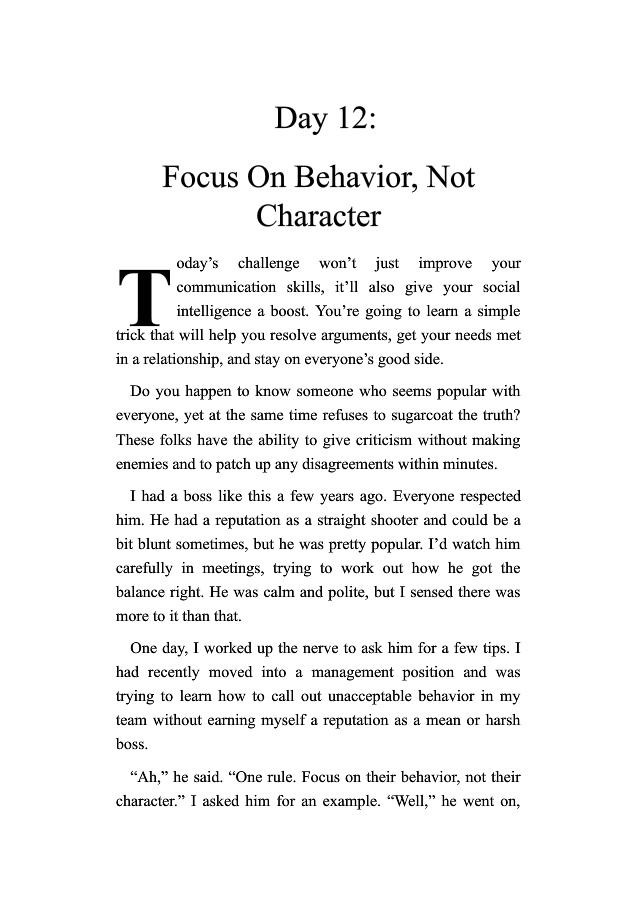 Day 12:

Focus On Behavior, Not Character

Today's challenge won't just improve your communication skills, it'll also give your social intelligence a boost. You're going to learn a simple trick that will help you resolve arguments, get your needs met in a relationship, and stay on everyone's good side.

Do you happen to know someone who seems popular with everyone, yet at the same time refuses to sugarcoat the truth? These folks have the ability to give criticism without making enemies and to patch up any disagreements within minutes.

I had a boss like this a few years ago. Everyone respected him. He had a reputation as a straight shooter and could be a bit blunt sometimes, but he was pretty popular. I'd watch him carefully in meetings, trying to work out how he got the balance right. He was calm and polite, but I sensed there was more to it than that.

One day, I worked up the nerve to ask him for a few tips. I had recently moved into a management position and was trying to learn how to call out unacceptable behavior in my team without earning myself a reputation as a mean or harsh boss.

"Ah," he said. "One rule. Focus on their behavior, not their character." I asked him for an example. "Well," he went on,